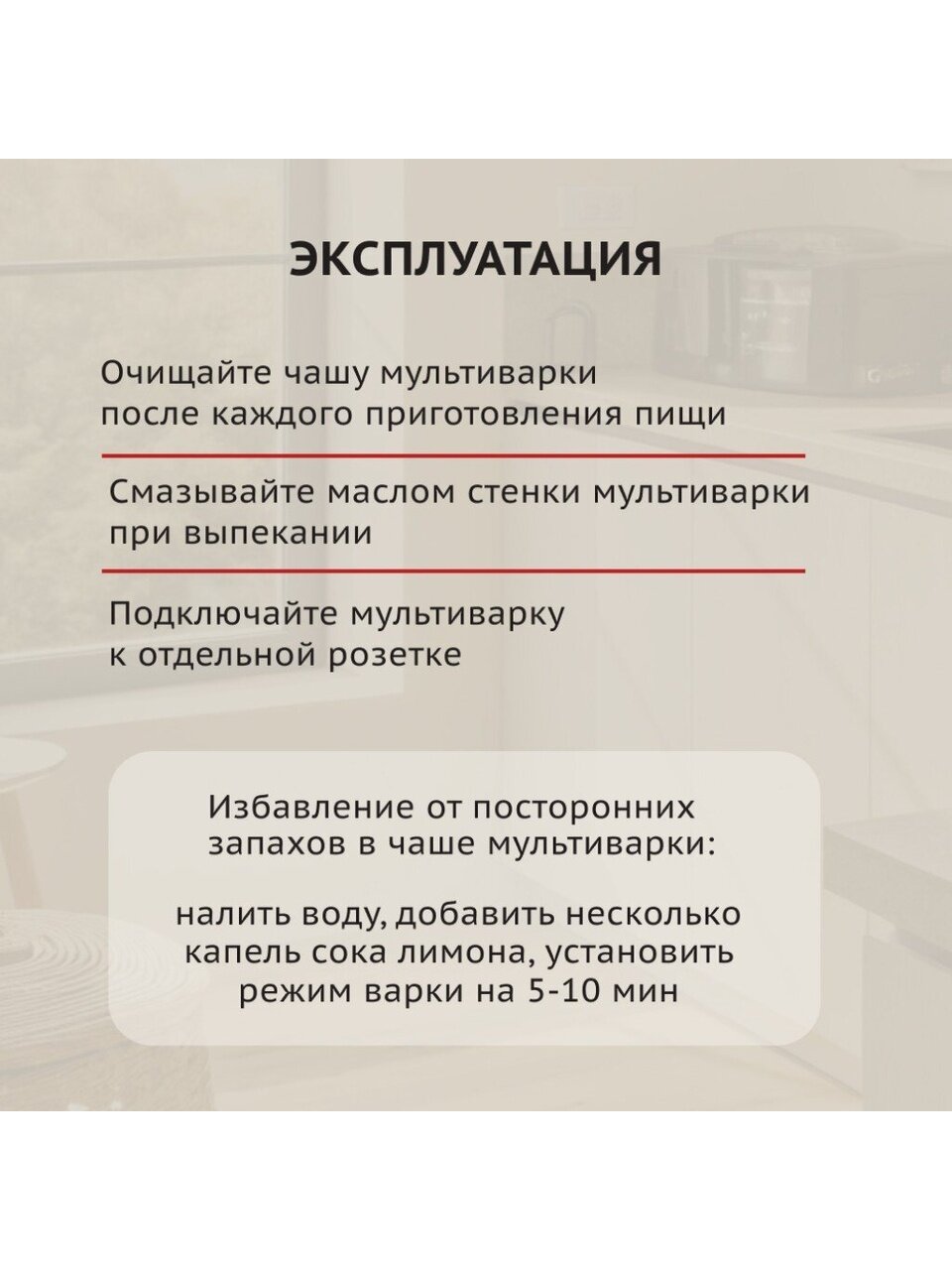 ЭКСПЛУАТАЦИЯ

Очищайте чашу мультиварки после каждого приготовления пищи

Смазывайте маслом стенки мультиварки при выпекании

Подключайте мультиварку к отдельной розетке

Избавление от посторонних запахов в чаше мультиварки:

налить воду, добавить несколько капель сока лимона, установить режим варки на 5-10 мин